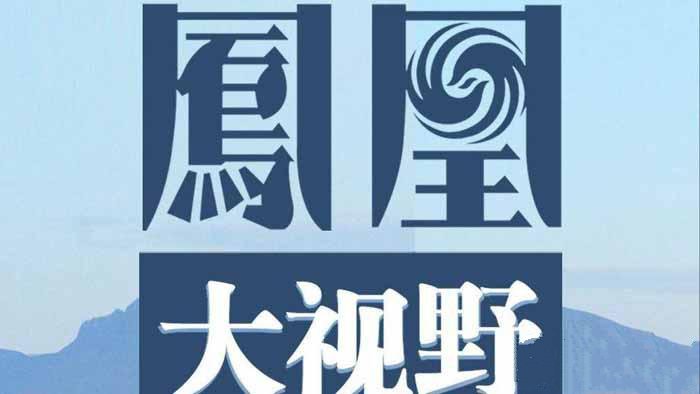 鳳凰
大视野